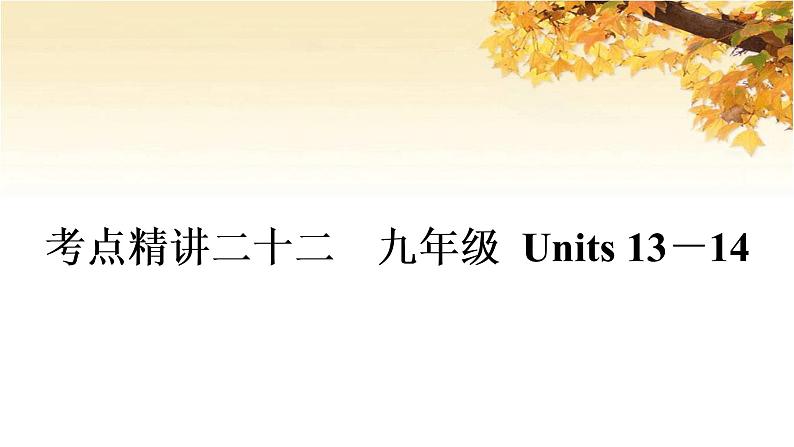 考点精讲二十二　九年级 Units 13－14